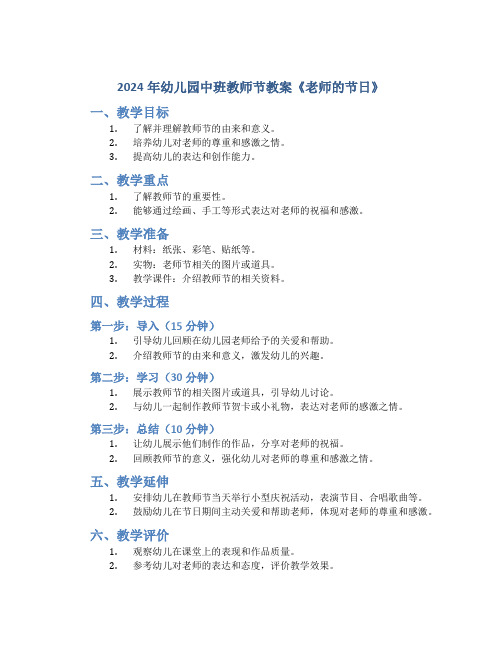 2024 年幼儿园中班教师节教案《老师的节日》

一、教学目标

1. 了解并理解教师节的由来和意义。
2. 培养幼儿对老师的尊重和感激之情。
3. 提高幼儿的表达和创作能力。

二、教学重点

1. 了解教师节的重要性。
2. 能够通过绘画、手工等形式表达对老师的祝福和感激。

三、教学准备

1. 材料：纸张、彩笔、贴纸等。
2. 实物：老师节相关的图片或道具。
3. 教学课件：介绍教师节的相关资料。

四、教学过程

第一步：导入（15 分钟）

1. 引导幼儿回顾在幼儿园老师给予的关爱和帮助。
2. 介绍教师节的由来和意义，激发幼儿的兴趣。

第二步：学习（30 分钟）

1. 展示教师节的相关图片或道具，引导幼儿讨论。
2. 与幼儿一起制作教师节贺卡或小礼物，表达对老师的感激之情。

第三步：总结（10 分钟）

1. 让幼儿展示他们制作的作品，分享对老师的祝福。
2. 回顾教师节的意义，强化幼儿对老师的尊重和感激之情。

五、教学延伸

1. 安排幼儿在教师节当天举行小型庆祝活动，表演节目、合唱歌曲等。
2. 鼓励幼儿在节日期间主动关爱和帮助老师，体现对老师的尊重和感激。

六、教学评价

1. 观察幼儿在课堂上的表现和作品质量。
2. 参考幼儿对老师的表达和态度，评价教学效果。